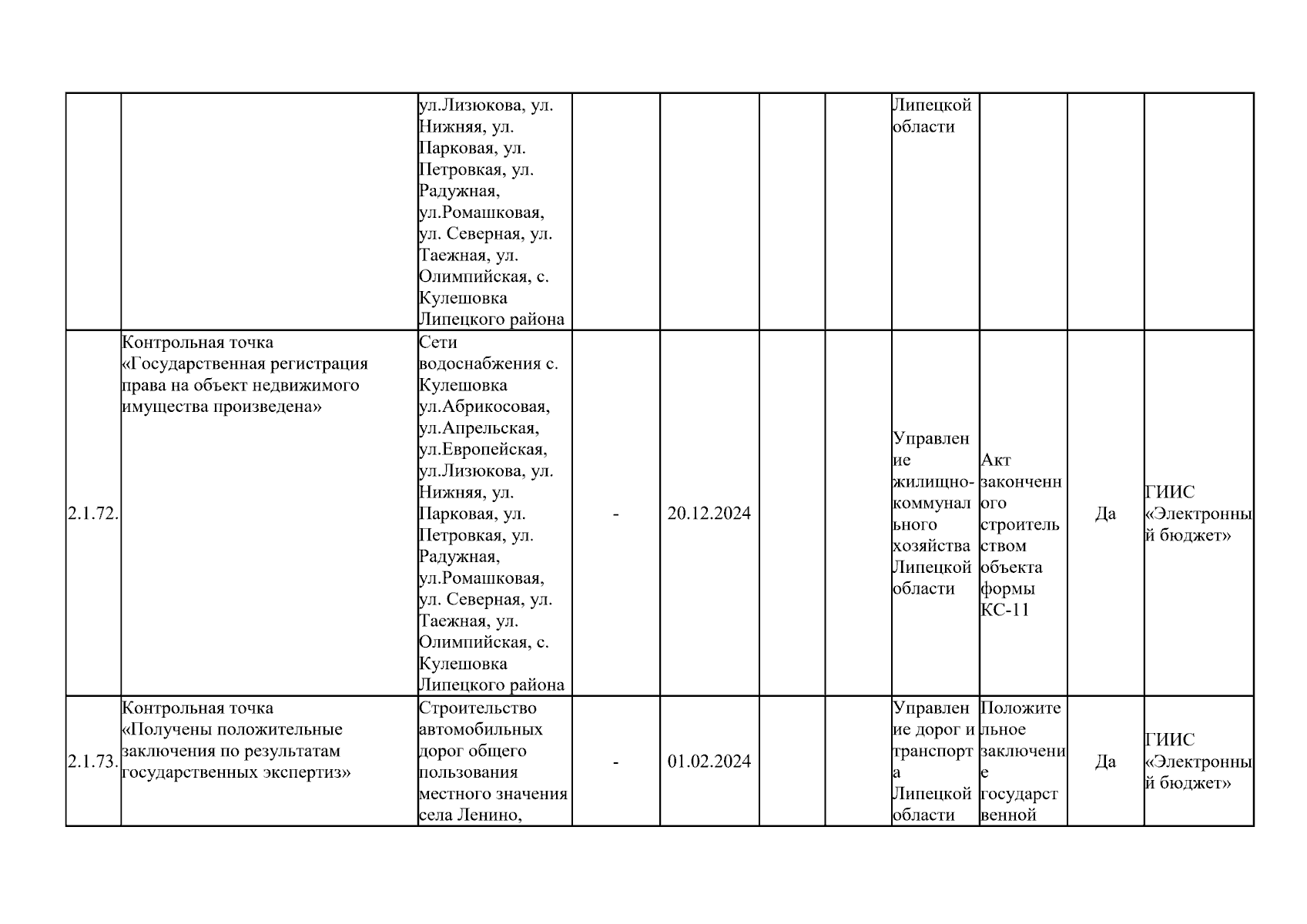 |  |  |  |  |  |  |  |  |  |  |  |
|---|---|---|---|---|---|---|---|---|---|---|
|  |  | ул.Лизюкова, ул. Нижняя, ул. Парковая, ул. Петровкая, ул. Радужная, ул.Ромашковая, ул. Северная, ул. Таежная, ул. Олимпийская, с. Кулешовка Липецкого района |  |  |  |  | Липецкой области |  |  |  |
| 2.1.72. | Контрольная точка «Государственная регистрация права на объект недвижимого имущества произведена» | Сети водоснабжения с. Кулешовка ул.Абрикосовая, ул.Апрельская, ул.Европейская, ул.Лизюкова, ул. Нижняя, ул. Парковая, ул. Петровкая, ул. Радужная, ул.Ромашковая, ул. Северная, ул. Таежная, ул. Олимпийская, с. Кулешовка Липецкого района | - | 20.12.2024 |  |  | Управление жилищно-коммунального хозяйства Липецкой области | Акт законченного строительством объекта формы КС-11 | Да | ГИИС «Электронный бюджет» |
| 2.1.73. | Контрольная точка «Получены положительные заключения по результатам государственных экспертиз» | Строительство автомобильных дорог общего пользования местного значения села Ленино, | - | 01.02.2024 |  |  | Управление дорог и транспорта Липецкой области | Положительное заключение государственной | Да | ГИИС «Электронный бюджет» |